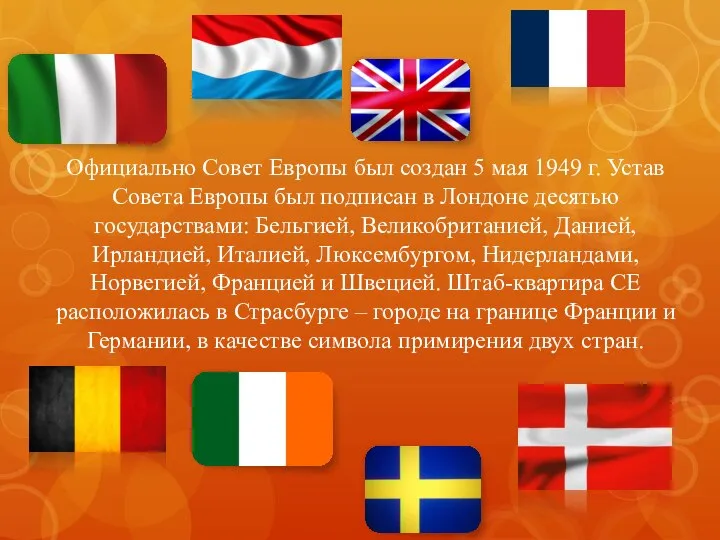 Официально Совет Европы был создан 5 мая 1949 г. Устав Совета Европы был подписан в Лондоне десятью государствами: Бельгией, Великобританией, Данией, Ирландией, Италией, Люксембургом, Нидерландами, Норвегией, Францией и Швецией. Штаб-квартира СЕ расположилась в Страсбурге – городе на границе Франции и Германии, в качестве символа примирения двух стран.